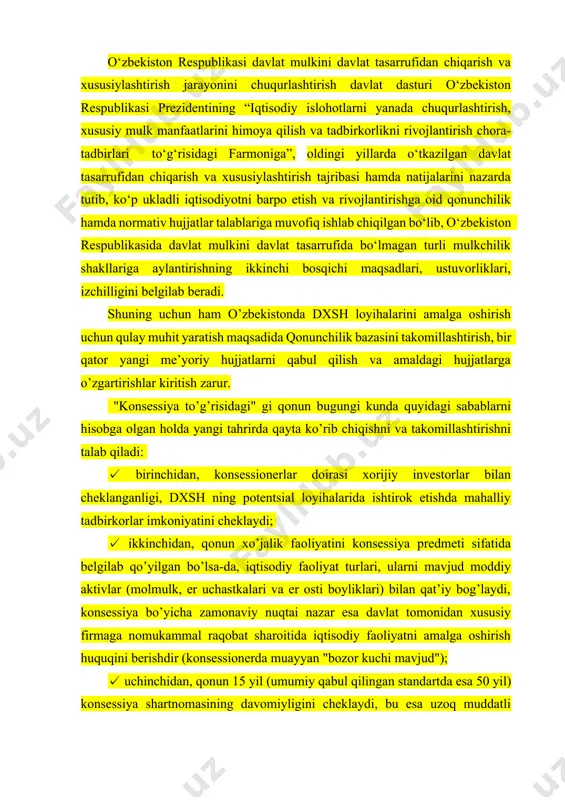 O‘zbekiston Respublikasi davlat mulkini davlat tasarrufidan chiqarish va xususiylashtirish jarayonini chuqurlashtirish davlat dasturi O‘zbekiston Respublikasi Prezidentining “Iqtisodiy islohotlarni yanada chuqurlashtirish, xususiy mulk manfaatlarini himoya qilish va tadbirkorlikni rivojlantirish chora-tadbirlari to‘g‘risidagi Farmoniga”, oldingi yillarda o‘tkazilgan davlat tasarrufidan chiqarish va xususiylashtirish tajribasi hamda natijalarini nazarda tutib, ko‘p ukladli iqtisodiyotni barpo etish va rivojlantirishga oid qonunchilik hamda normativ hujjatlar talablariga muvofiq ishlab chiqilgan bo‘lib, O‘zbekiston Respublikasida davlat mulkini davlat tasarrufida bo‘lmagan turli mulkchilik shakllariga aylantirishning ikkinchi bosqichi maqsadlari, ustuvorliklari, izchilligini belgilab beradi.

Shuning uchun ham O’zbekistonda DXSH loyihalarini amalga oshirish uchun qulay muhit yaratish maqsadida Qonunchilik bazasini takomillashtirish, bir qator yangi me’yoriy hujjatlarni qabul qilish va amaldagi hujjatlarga o’zgartirishlar kiritish zarur.

"Konsessiya to’g’risidagi" gi qonun bugungi kunda quyidagi sabablarni hisobga olgan holda yangi tahrirda qayta ko’rib chiqishni va takomillashtirishni talab qiladi:

✓ birinchidan, konsessionerlar doirasi xorijiy investorlar bilan cheklanganligi, DXSH ning potentsial loyihalarida ishtirok etishda mahalliy tadbirkorlar imkoniyatini cheklaydi;

✓ ikkinchidan, qonun xo’jalik faoliyatini konsessiya predmeti sifatida belgilab qo’yilgan bo’lsa-da, iqtisodiy faoliyat turlari, ularni mavjud moddiy aktivlar (molmulk, er uchastkalari va er osti boyliklari) bilan qat’iy bog’laydi, konsessiya bo’yicha zamonaviy nuqtai nazar esa davlat tomonidan xususiy firmaga nomukammal raqobat sharoitida iqtisodiy faoliyatni amalga oshirish huquqini berishdir (konsessionerda muayyan "bozor kuchi mavjud");

✓ uchinchidan, qonun 15 yil (umumiy qabul qilingan standartda esa 50 yil) konsessiya shartnomasining davomiyligini cheklaydi, bu esa uzoq muddatli